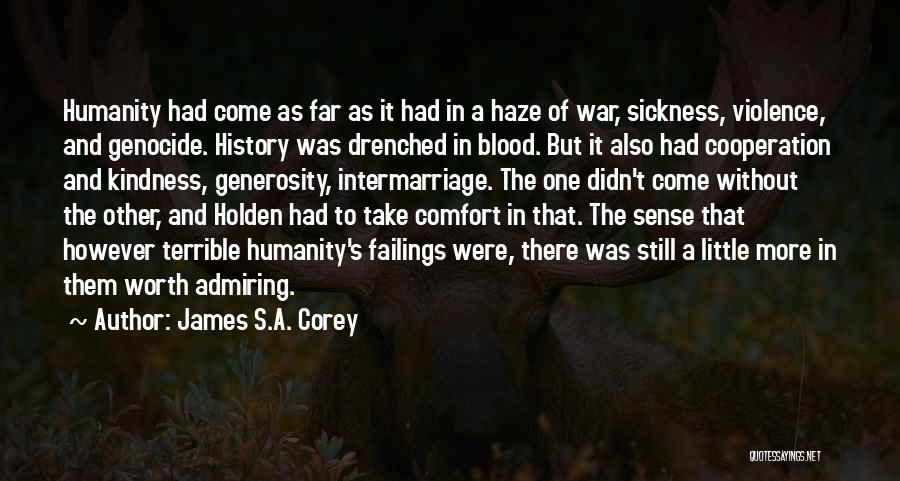 Humanity had come as far as it had in a haze of war, sickness, violence, and genocide. History was drenched in blood. But it also had cooperation and kindness, generosity, intermarriage. The one didn't come without the other, and Holden had to take comfort in that. The sense that however terrible humanity's failings were, there was still a little more in them worth admiring.

~ Author: James S.A. Corey

QUOTESSAYINGS.NET